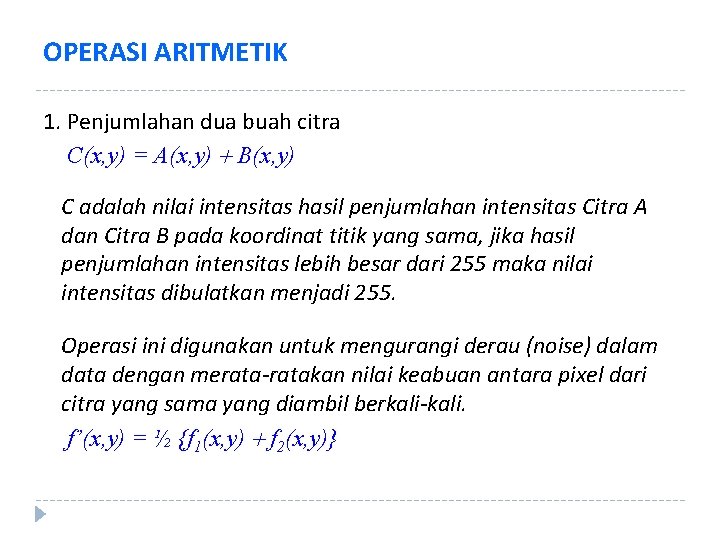 OPERASI ARITMETIK

1. Penjumlahan dua buah citra

$C(x,y) = A(x,y) + B(x,y)$

C adalah nilai intensitas hasil penjumlahan intensitas Citra A dan Citra B pada koordinat titik yang sama, jika hasil penjumlahan intensitas lebih besar dari 255 maka nilai intensitas dibulatkan menjadi 255.

Operasi ini digunakan untuk mengurangi derau (noise) dalam data dengan merata-ratakan nilai keabuan antara pixel dari citra yang sama yang diambil berkali-kali.

$f'(x,y) = \frac{1}{2} \{f_1(x,y) + f_2(x,y)\}$